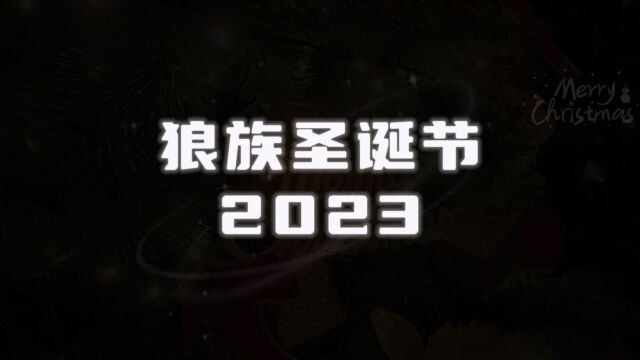 Merry Christmas

狼族圣诞节
2023